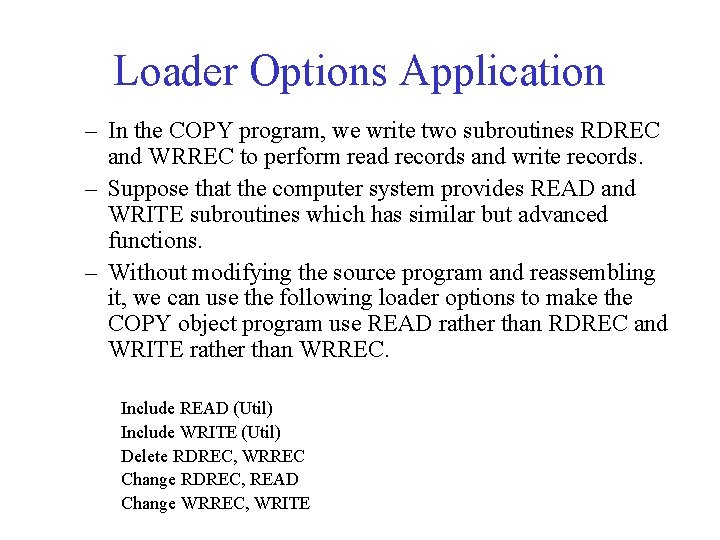 Loader Options Application

– In the COPY program, we write two subroutines RDREC and WRREC to perform read records and write records.

– Suppose that the computer system provides READ and WRITE subroutines which has similar but advanced functions.

– Without modifying the source program and reassembling it, we can use the following loader options to make the COPY object program use READ rather than RDREC and WRITE rather than WRREC.

Include READ (Util)
Include WRITE (Util)
Delete RDREC, WRREC
Change RDREC, READ
Change WRREC, WRITE